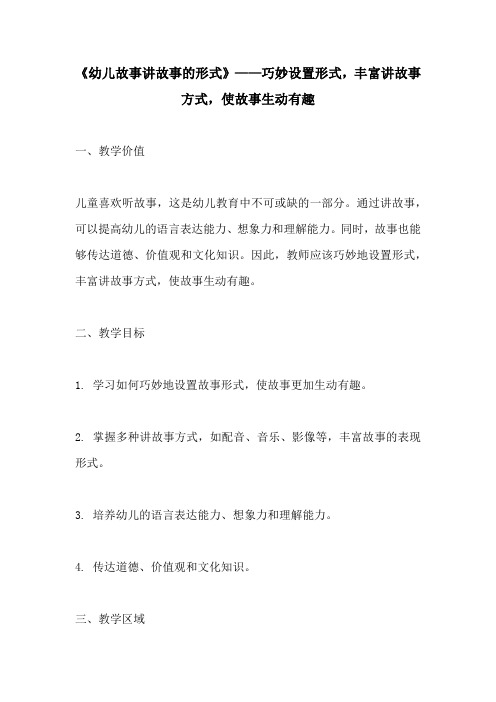 《幼儿故事讲故事的形式》——巧妙设置形式，丰富讲故事方式，使故事生动有趣

一、教学价值

儿童喜欢听故事，这是幼儿教育中不可或缺的一部分。通过讲故事，可以提高幼儿的语言表达能力、想象力和理解能力。同时，故事也能够传达道德、价值观和文化知识。因此，教师应该巧妙地设置形式，丰富讲故事方式，使故事生动有趣。

二、教学目标

1. 学习如何巧妙地设置故事形式，使故事更加生动有趣。

2. 掌握多种讲故事方式，如配音、音乐、影像等，丰富故事的表现形式。

3. 培养幼儿的语言表达能力、想象力和理解能力。

4. 传达道德、价值观和文化知识。

三、教学区域